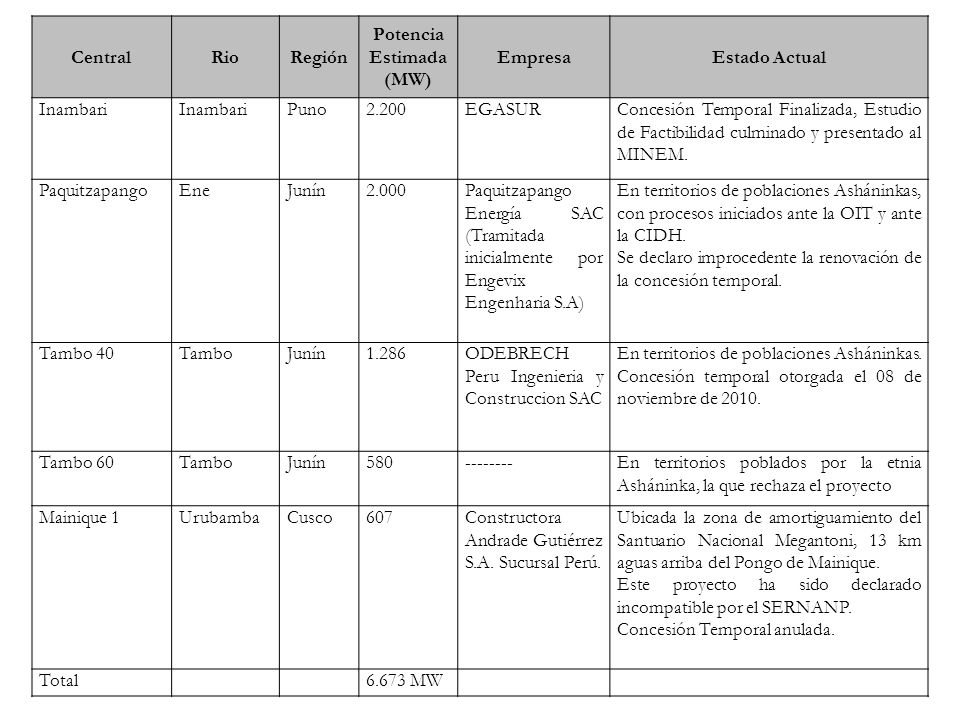 | Central | Rio | Región | Potencia Estimada (MW) | Empresa | Estado Actual |
|---|---|---|---|---|---|
| Inambari | Inambari | Puno | 2.200 | EGASUR | Concesión Temporal Finalizada, Estudio de Factibilidad culminado y presentado al MINEM. |
| Paquitzapango | Ene | Junín | 2.000 | Paquitzapango Energía SAC (Tramitada inicialmente por Engevix Engenharia S.A) | En territorios de poblaciones Asháninkas, con procesos iniciados ante la OIT y ante la CIDH. Se declaro improcedente la renovación de la concesión temporal. |
| Tambo 40 | Tambo | Junín | 1.286 | ODEBRECH Peru Ingenieria y Construccion SAC | En territorios de poblaciones Asháninkas. Concesión temporal otorgada el 08 de noviembre de 2010. |
| Tambo 60 | Tambo | Junín | 580 | -------- | En territorios poblados por la etnia Asháninka, la que rechaza el proyecto |
| Mainique 1 | Urubamba | Cusco | 607 | Constructora Andrade Gutiérrez S.A. Sucursal Perú. | Ubicada la zona de amortiguamiento del Santuario Nacional Megantoni, 13 km aguas arriba del Pongo de Mainique. Este proyecto ha sido declarado incompatible por el SERNANP. Concesión Temporal anulada. |
| Total | | | 6.673 MW | | |